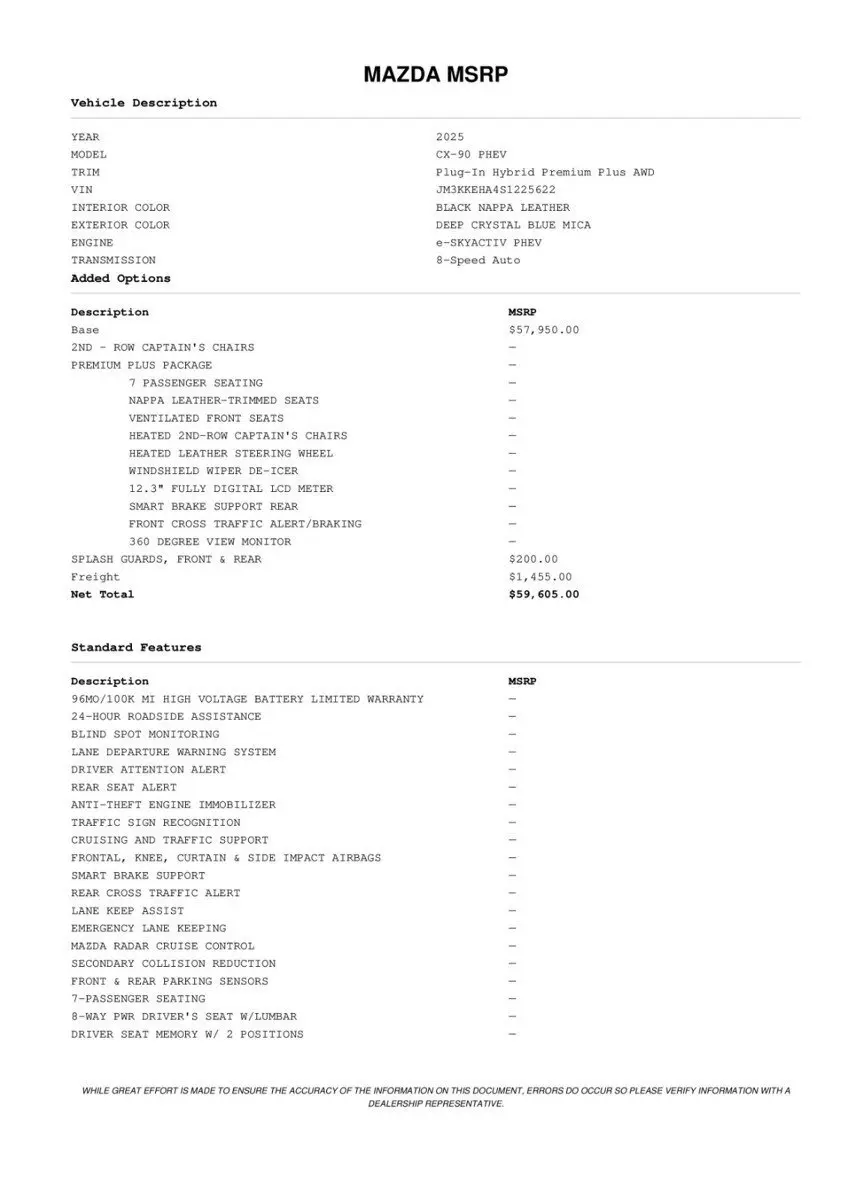 MAZDA MSRP

Vehicle Description

| | |
|---|---|
| YEAR | 2025 |
| MODEL | CX-90 PHEV |
| TRIM | Plug-In Hybrid Premium Plus AWD |
| VIN | JM3KKEHA4S1225622 |
| INTERIOR COLOR | BLACK NAPPA LEATHER |
| EXTERIOR COLOR | DEEP CRYSTAL BLUE MICA |
| ENGINE | e-SKYACTIV PHEV |
| TRANSMISSION | 8-Speed Auto |

Added Options

| Description | MSRP |
|---|---|
| Base | $57,950.00 |
| 2ND - ROW CAPTAIN'S CHAIRS | — |
| PREMIUM PLUS PACKAGE | — |
| 7 PASSENGER SEATING | — |
| NAPPA LEATHER-TRIMMED SEATS | — |
| VENTILATED FRONT SEATS | — |
| HEATED 2ND-ROW CAPTAIN'S CHAIRS | — |
| HEATED LEATHER STEERING WHEEL | — |
| WINDSHIELD WIPER DE-ICER | — |
| 12.3" FULLY DIGITAL LCD METER | — |
| SMART BRAKE SUPPORT REAR | — |
| FRONT CROSS TRAFFIC ALERT/BRAKING | — |
| 360 DEGREE VIEW MONITOR | — |
| SPLASH GUARDS, FRONT & REAR | $200.00 |
| Freight | $1,455.00 |
| Net Total | $59,605.00 |

Standard Features

| Description | MSRP |
|---|---|
| 96MO/100K MI HIGH VOLTAGE BATTERY LIMITED WARRANTY | — |
| 24-HOUR ROADSIDE ASSISTANCE | — |
| BLIND SPOT MONITORING | — |
| LANE DEPARTURE WARNING SYSTEM | — |
| DRIVER ATTENTION ALERT | — |
| REAR SEAT ALERT | — |
| ANTI-THEFT ENGINE IMMOBILIZER | — |
| TRAFFIC SIGN RECOGNITION | — |
| CRUISING AND TRAFFIC SUPPORT | — |
| FRONTAL, KNEE, CURTAIN & SIDE IMPACT AIRBAGS | — |
| SMART BRAKE SUPPORT | — |
| REAR CROSS TRAFFIC ALERT | — |
| LANE KEEP ASSIST | — |
| EMERGENCY LANE KEEPING | — |
| MAZDA RADAR CRUISE CONTROL | — |
| SECONDARY COLLISION REDUCTION | — |
| FRONT & REAR PARKING SENSORS | — |
| 7-PASSENGER SEATING | — |
| 8-WAY PWR DRIVER'S SEAT W/LUMBAR | — |
| DRIVER SEAT MEMORY W/ 2 POSITIONS | — |

WHILE GREAT EFFORT IS MADE TO ENSURE THE ACCURACY OF THE INFORMATION ON THIS DOCUMENT, ERRORS DO OCCUR SO PLEASE VERIFY INFORMATION WITH A DEALERSHIP REPRESENTATIVE.